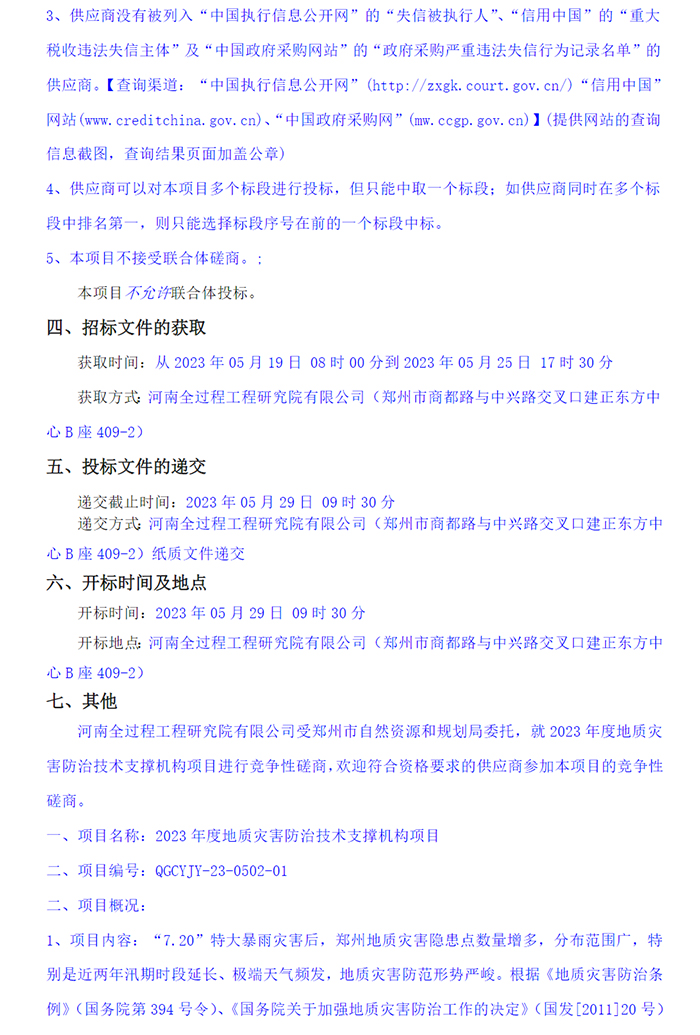 3、供应商没有被列入“中国执行信息公开网”的“失信被执行人”、“信用中国”的“重大税收违法失信主体”及“中国政府采购网站”的“政府采购严重违法失信行为记录名单”的供应商。【查询渠道：“中国执行信息公开网”(http://zxgk.court.gov.cn/)“信用中国”网站(www.creditchina.gov.cn)、“中国政府采购网”(mw.ccgp.gov.cn)】(提供网站的查询信息截图，查询结果页面加盖公章)

4、供应商可以对本项目多个标段进行投标，但只能中取一个标段；如供应商同时在多个标段中排名第一，则只能选择标段序号在前的一个标段中标。

5、本项目不接受联合体磋商。:

本项目不允许联合体投标。

四、招标文件的获取

获取时间：从 2023 年 05 月 19 日 08 时 00 分到 2023 年 05 月 25 日 17 时 30 分

获取方式：河南全过程工程研究院有限公司（郑州市商都路与中兴路交叉口建正东方中心 B 座 409-2）

五、投标文件的递交

递交截止时间：2023 年 05 月 29 日 09 时 30 分

递交方式：河南全过程工程研究院有限公司（郑州市商都路与中兴路交叉口建正东方中心 B 座 409-2）纸质文件递交

六、开标时间及地点

开标时间：2023 年 05 月 29 日 09 时 30 分

开标地点：河南全过程工程研究院有限公司（郑州市商都路与中兴路交叉口建正东方中心 B 座 409-2）

七、其他

河南全过程工程研究院有限公司受郑州市自然资源和规划局委托，就 2023 年度地质灾害防治技术支撑机构项目进行竞争性磋商，欢迎符合资格要求的供应商参加本项目的竞争性磋商。

一、项目名称：2023 年度地质灾害防治技术支撑机构项目

二、项目编号：QGCYJY-23-0502-01

二、项目概况：

1、项目内容：“7.20”特大暴雨灾害后，郑州地质灾害隐患点数量增多，分布范围广，特别是近两年汛期时段延长、极端天气频发，地质灾害防范形势严峻。根据《地质灾害防治条例》（国务院第 394 号令）、《国务院关于加强地质灾害防治工作的决定》（国发[2011]20 号）